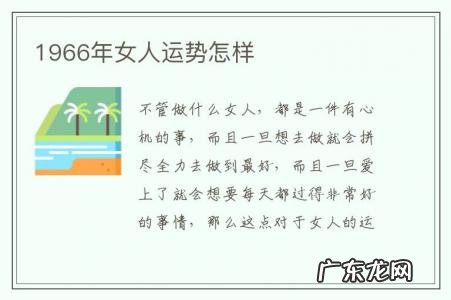 1966年女人运势怎样

不管做什么女人，都是一件有心机的事，而且一旦想去做就会拼尽全力去做到最好，而且一旦爱上了就会想要每天都过得非常好的事情，那么这点对于女人的运

广东龙网